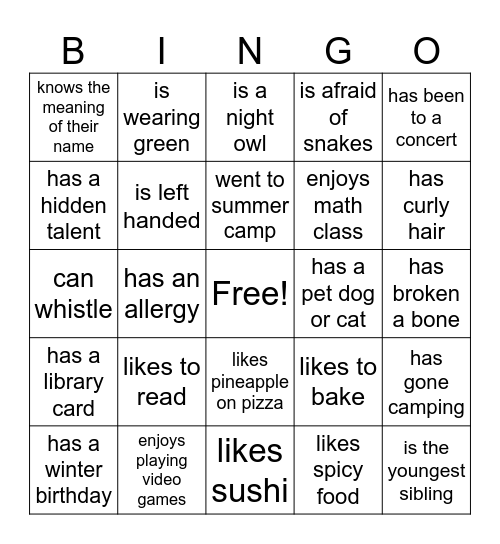 | B | I | N | G | O |
|---|---|---|---|---|
| knows the meaning of their name | is wearing green | is a night owl | is afraid of snakes | has been to a concert |
| has a hidden talent | is left handed | went to summer camp | enjoys math class | has curly hair |
| can whistle | has an allergy | Free! | has a pet dog or cat | has broken a bone |
| has a library card | likes to read | likes pineapple on pizza | likes to bake | has gone camping |
| has a winter birthday | enjoys playing video games | likes sushi | likes spicy food | is the youngest sibling |